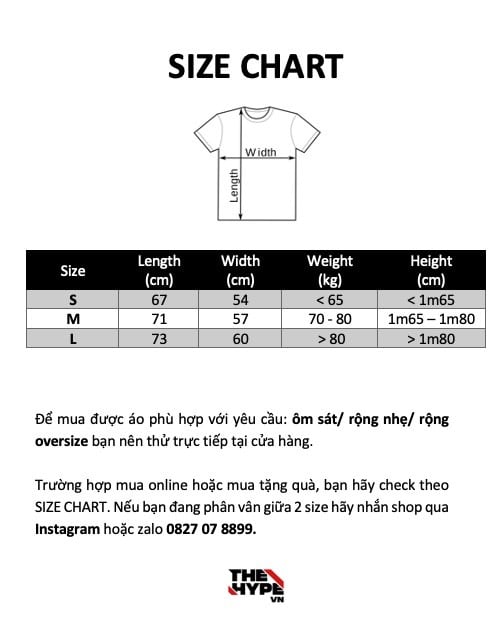 SIZE CHART

Width
Length

| Size | Length (cm) | Width (cm) | Weight (kg) | Height (cm) |
|---|---|---|---|---|
| S | 67 | 54 | < 65 | < 1m65 |
| M | 71 | 57 | 70 - 80 | 1m65 – 1m80 |
| L | 73 | 60 | > 80 | > 1m80 |

Để mua được áo phù hợp với yêu cầu: ôm sát/ rộng nhẹ/ rộng oversize bạn nên thử trực tiếp tại cửa hàng.

Trường hợp mua online hoặc mua tặng quà, bạn hãy check theo SIZE CHART. Nếu bạn đang phân vân giữa 2 size hãy nhắn shop qua Instagram hoặc zalo 0827 07 8899.

THE HYPE VN